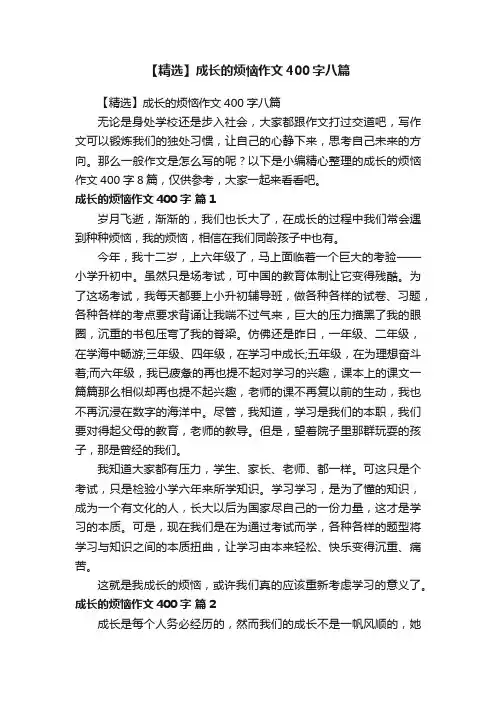 【精选】成长的烦恼作文400字八篇

【精选】成长的烦恼作文400字八篇

无论是身处学校还是步入社会，大家都跟作文打过交道吧，写作文可以锻炼我们的独处习惯，让自己的心静下来，思考自己未来的方向。那么一般作文是怎么写的呢？以下是小编精心整理的成长的烦恼作文400字8篇，仅供参考，大家一起来看看吧。

成长的烦恼作文400字 篇1

岁月飞逝，渐渐的，我们也长大了，在成长的过程中我们常会遇到种种烦恼，我的烦恼，相信在我们同龄孩子中也有。

今年，我十二岁，上六年级了，马上面临着一个巨大的考验——小学升初中。虽然只是场考试，可中国的教育体制让它变得残酷。为了这场考试，我每天都要上小升初辅导班，做各种各样的试卷、习题，各种各样的考点要求背诵让我喘不过气来，巨大的压力描黑了我的眼圈，沉重的书包压弯了我的脊梁。仿佛还是昨日，一年级、二年级，在学海中畅游;三年级、四年级，在学习中成长;五年级，在为理想奋斗着;而六年级，我已疲惫的再也提不起对学习的兴趣，课本上的课文一篇篇那么相似却再也提不起兴趣，老师的课不再复以前的生动，我也不再沉浸在数字的海洋中。尽管，我知道，学习是我们的本职，我们要对得起父母的教育，老师的教导。但是，望着院子里那群玩耍的孩子，那是曾经的我们。

我知道大家都有压力，学生、家长、老师、都一样。可这只是个考试，只是检验小学六年来所学知识。学习学习，是为了懂的知识，成为一个有文化的人，长大以后为国家尽自己的一份力量，这才是学习的本质。可是，现在我们是在为通过考试而学，各种各样的题型将学习与知识之间的本质扭曲，让学习由本来轻松、快乐变得沉重、痛苦。

这就是我成长的烦恼，或许我们真的应该重新考虑学习的意义了。

成长的烦恼作文400字 篇2

成长是每个人务必经历的，然而我们的成长不是一帆风顺的，她